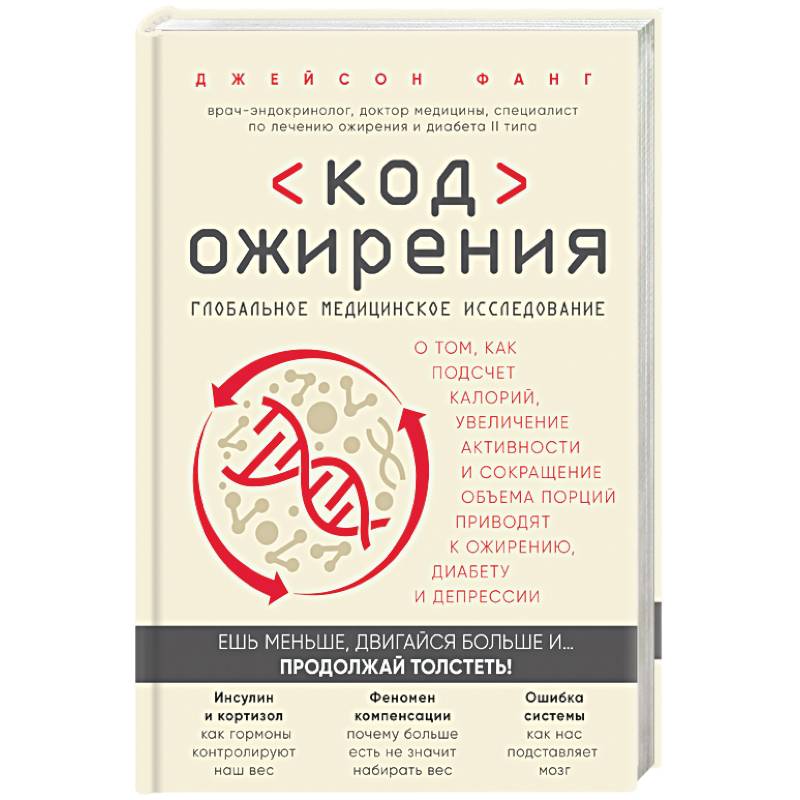 ДЖЕЙСОН ФАНГ

врач-эндокринолог, доктор медицины, специалист по лечению ожирения и диабета II типа

<КОД> ОЖИРЕНИЯ

ГЛОБАЛЬНОЕ МЕДИЦИНСКОЕ ИССЛЕДОВАНИЕ

О ТОМ, КАК ПОДСЧЕТ КАЛОРИЙ, УВЕЛИЧЕНИЕ АКТИВНОСТИ И СОКРАЩЕНИЕ ОБЪЕМА ПОРЦИЙ ПРИВОДЯТ К ОЖИРЕНИЮ, ДИАБЕТУ И ДЕПРЕССИИ

ЕШЬ МЕНЬШЕ, ДВИГАЙСЯ БОЛЬШЕ И...
ПРОДОЛЖАЙ ТОЛСТЕТЬ!

Инсулин и кортизол
как гормоны контролируют наш вес

Феномен компенсации
почему больше есть не значит набирать вес

Ошибка системы
как нас подставляет мозг